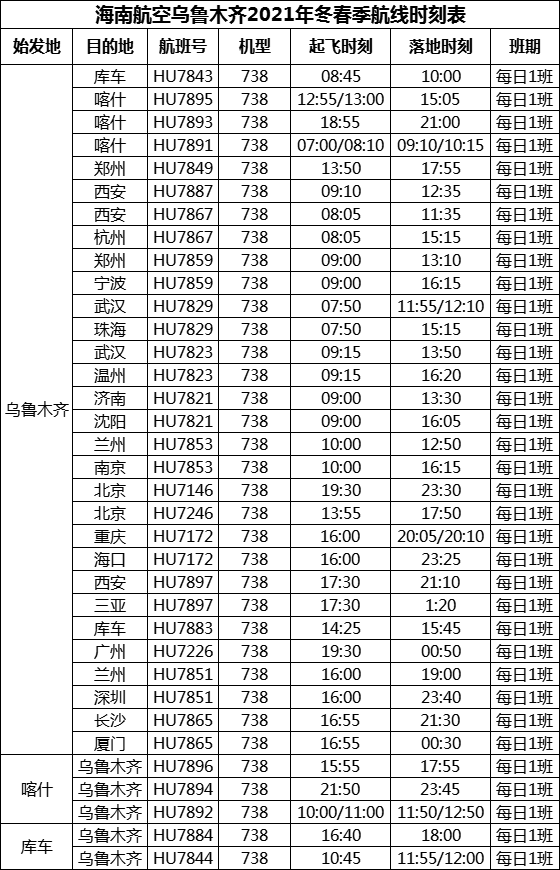 海南航空乌鲁木齐2021年冬春季航线时刻表

| 始发地 | 目的地 | 航班号 | 机型 | 起飞时刻 | 落地时刻 | 班期 |
|---|---|---|---|---|---|---|
| 乌鲁木齐 | 库车 | HU7843 | 738 | 08:45 | 10:00 | 每日1班 |
| | 喀什 | HU7895 | 738 | 12:55/13:00 | 15:05 | 每日1班 |
| | 喀什 | HU7893 | 738 | 18:55 | 21:00 | 每日1班 |
| | 喀什 | HU7891 | 738 | 07:00/08:10 | 09:10/10:15 | 每日1班 |
| | 郑州 | HU7849 | 738 | 13:50 | 17:55 | 每日1班 |
| | 西安 | HU7887 | 738 | 09:10 | 12:35 | 每日1班 |
| | 西安 | HU7867 | 738 | 08:05 | 11:35 | 每日1班 |
| | 杭州 | HU7867 | 738 | 08:05 | 15:15 | 每日1班 |
| | 郑州 | HU7859 | 738 | 09:00 | 13:10 | 每日1班 |
| | 宁波 | HU7859 | 738 | 09:00 | 16:15 | 每日1班 |
| | 武汉 | HU7829 | 738 | 07:50 | 11:55/12:10 | 每日1班 |
| | 珠海 | HU7829 | 738 | 07:50 | 15:15 | 每日1班 |
| | 武汉 | HU7823 | 738 | 09:15 | 13:50 | 每日1班 |
| | 温州 | HU7823 | 738 | 09:15 | 16:20 | 每日1班 |
| | 济南 | HU7821 | 738 | 09:00 | 13:30 | 每日1班 |
| | 沈阳 | HU7821 | 738 | 09:00 | 16:05 | 每日1班 |
| | 兰州 | HU7853 | 738 | 10:00 | 12:50 | 每日1班 |
| | 南京 | HU7853 | 738 | 10:00 | 16:15 | 每日1班 |
| | 北京 | HU7146 | 738 | 19:30 | 23:30 | 每日1班 |
| | 北京 | HU7246 | 738 | 13:55 | 17:50 | 每日1班 |
| | 重庆 | HU7172 | 738 | 16:00 | 20:05/20:10 | 每日1班 |
| | 海口 | HU7172 | 738 | 16:00 | 23:25 | 每日1班 |
| | 西安 | HU7897 | 738 | 17:30 | 21:10 | 每日1班 |
| | 三亚 | HU7897 | 738 | 17:30 | 1:20 | 每日1班 |
| | 库车 | HU7883 | 738 | 14:25 | 15:45 | 每日1班 |
| | 广州 | HU7226 | 738 | 19:30 | 00:50 | 每日1班 |
| | 兰州 | HU7851 | 738 | 16:00 | 19:00 | 每日1班 |
| | 深圳 | HU7851 | 738 | 16:00 | 23:40 | 每日1班 |
| | 长沙 | HU7865 | 738 | 16:55 | 21:30 | 每日1班 |
| | 厦门 | HU7865 | 738 | 16:55 | 00:30 | 每日1班 |
| 喀什 | 乌鲁木齐 | HU7896 | 738 | 15:55 | 17:55 | 每日1班 |
| | 乌鲁木齐 | HU7894 | 738 | 21:50 | 23:45 | 每日1班 |
| | 乌鲁木齐 | HU7892 | 738 | 10:00/11:00 | 11:50/12:50 | 每日1班 |
| 库车 | 乌鲁木齐 | HU7884 | 738 | 16:40 | 18:00 | 每日1班 |
| | 乌鲁木齐 | HU7844 | 738 | 10:45 | 11:55/12:00 | 每日1班 |